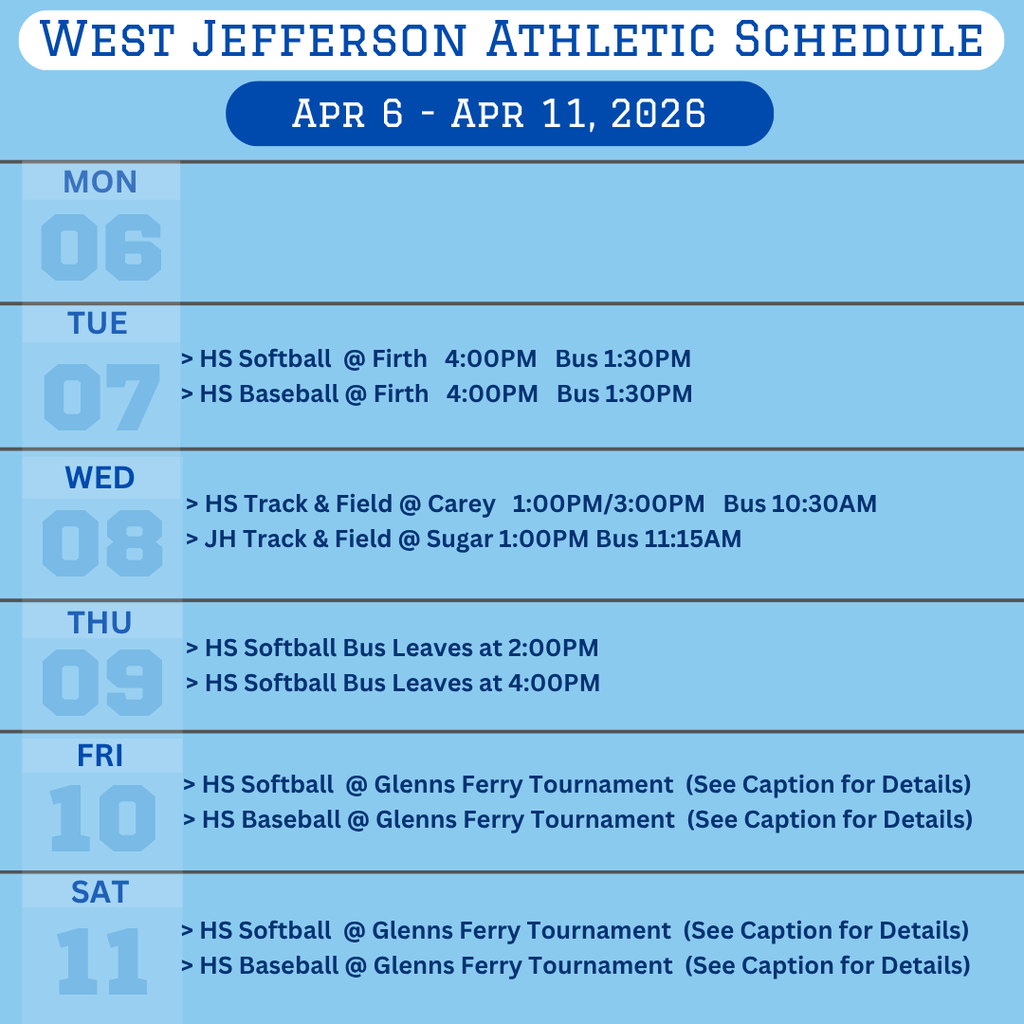 West Jefferson Athletic Schedule

Apr 6 - Apr 11, 2026

MON
06

TUE
07
> HS Softball @ Firth 4:00PM Bus 1:30PM
> HS Baseball @ Firth 4:00PM Bus 1:30PM

WED
08
> HS Track & Field @ Carey 1:00PM/3:00PM Bus 10:30AM
> JH Track & Field @ Sugar 1:00PM Bus 11:15AM

THU
09
> HS Softball Bus Leaves at 2:00PM
> HS Softball Bus Leaves at 4:00PM

FRI
10
> HS Softball @ Glenns Ferry Tournament (See Caption for Details)
> HS Baseball @ Glenns Ferry Tournament (See Caption for Details)

SAT
11
> HS Softball @ Glenns Ferry Tournament (See Caption for Details)
> HS Baseball @ Glenns Ferry Tournament (See Caption for Details)